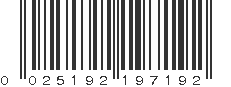 0 025192 197192